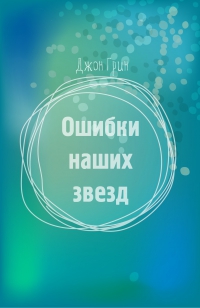 Джон Грин

Ошибки наших звезд